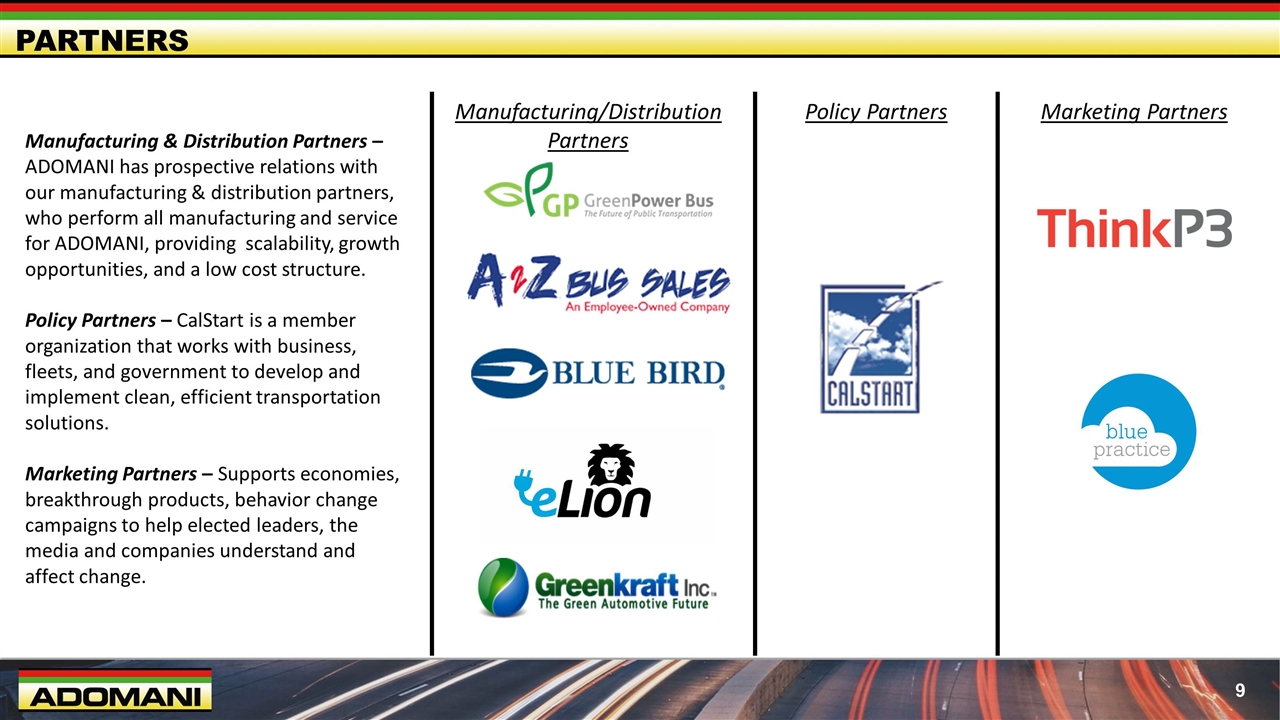 PARTNERS

Manufacturing & Distribution Partners – ADOMANI has prospective relations with our manufacturing & distribution partners, who perform all manufacturing and service for ADOMANI, providing scalability, growth opportunities, and a low cost structure.

Policy Partners – CalStart is a member organization that works with business, fleets, and government to develop and implement clean, efficient transportation solutions.

Marketing Partners – Supports economies, breakthrough products, behavior change campaigns to help elected leaders, the media and companies understand and affect change.

Manufacturing/Distribution Partners

GP GreenPower Bus
The Future of Public Transportation

A2Z BUS SALES
An Employee-Owned Company

BLUE BIRD

eLion

Greenkraft Inc.
The Green Automotive Future

Policy Partners

CALSTART

Marketing Partners

ThinkP3

blue practice

ADOMANI

9